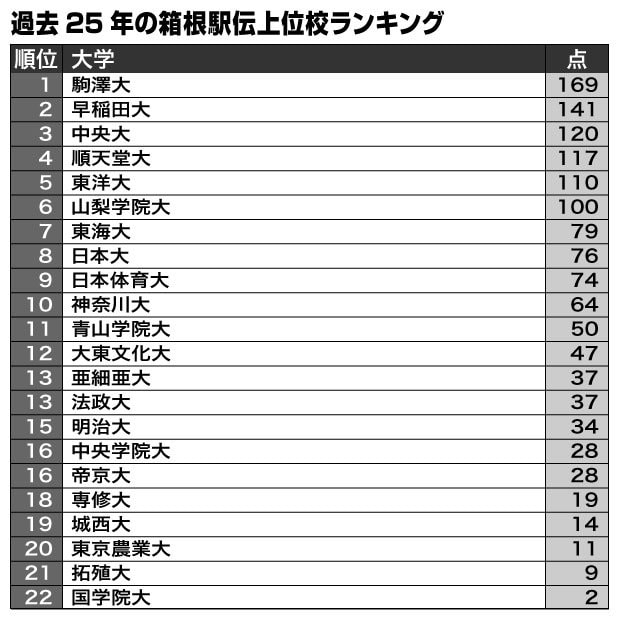 過去 25 年の箱根駅伝上位校ランキング

| 順位 | 大学 | 点 |
|---|---|---|
| 1 | 駒澤大 | 169 |
| 2 | 早稲田大 | 141 |
| 3 | 中央大 | 120 |
| 4 | 順天堂大 | 117 |
| 5 | 東洋大 | 110 |
| 6 | 山梨学院大 | 100 |
| 7 | 東海大 | 79 |
| 8 | 日本大 | 76 |
| 9 | 日本体育大 | 74 |
| 10 | 神奈川大 | 64 |
| 11 | 青山学院大 | 50 |
| 12 | 大東文化大 | 47 |
| 13 | 亜細亜大 | 37 |
| 13 | 法政大 | 37 |
| 15 | 明治大 | 34 |
| 16 | 中央学院大 | 28 |
| 16 | 帝京大 | 28 |
| 18 | 専修大 | 19 |
| 19 | 城西大 | 14 |
| 20 | 東京農業大 | 11 |
| 21 | 拓殖大 | 9 |
| 22 | 国学院大 | 2 |